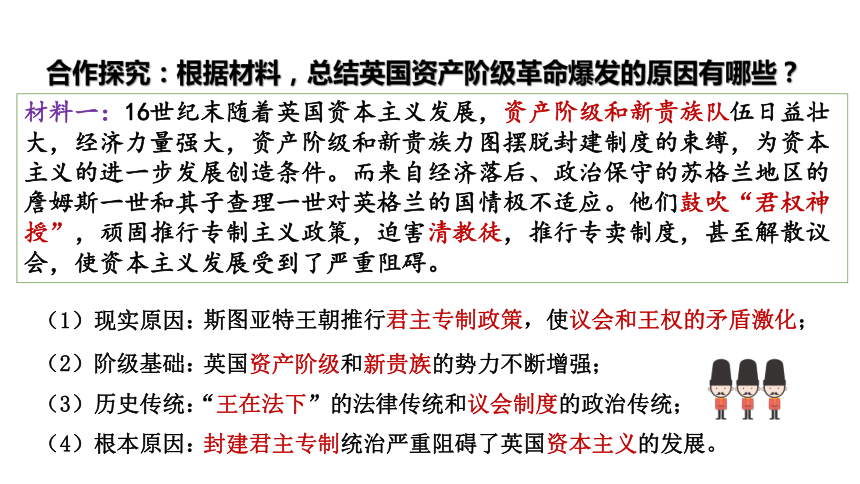 合作探究：根据材料，总结英国资产阶级革命爆发的原因有哪些？

材料一：16世纪末随着英国资本主义发展，资产阶级和新贵族队伍日益壮大，经济力量强大，资产阶级和新贵族力图摆脱封建制度的束缚，为资本主义的进一步发展创造条件。而来自经济落后、政治保守的苏格兰地区的詹姆斯一世和其子查理一世对英格兰的国情极不适应。他们鼓吹“君权神授”，顽固推行专制主义政策，迫害清教徒，推行专卖制度，甚至解散议会，使资本主义发展受到了严重阻碍。

（1）现实原因：斯图亚特王朝推行君主专制政策，使议会和王权的矛盾激化；

（2）阶级基础：英国资产阶级和新贵族的势力不断增强；

（3）历史传统：“王在法下”的法律传统和议会制度的政治传统；

（4）根本原因：封建君主专制统治严重阻碍了英国资本主义的发展。